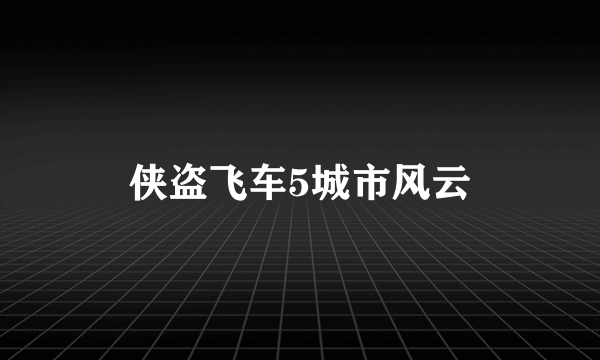 侠盗飞车5城市风云